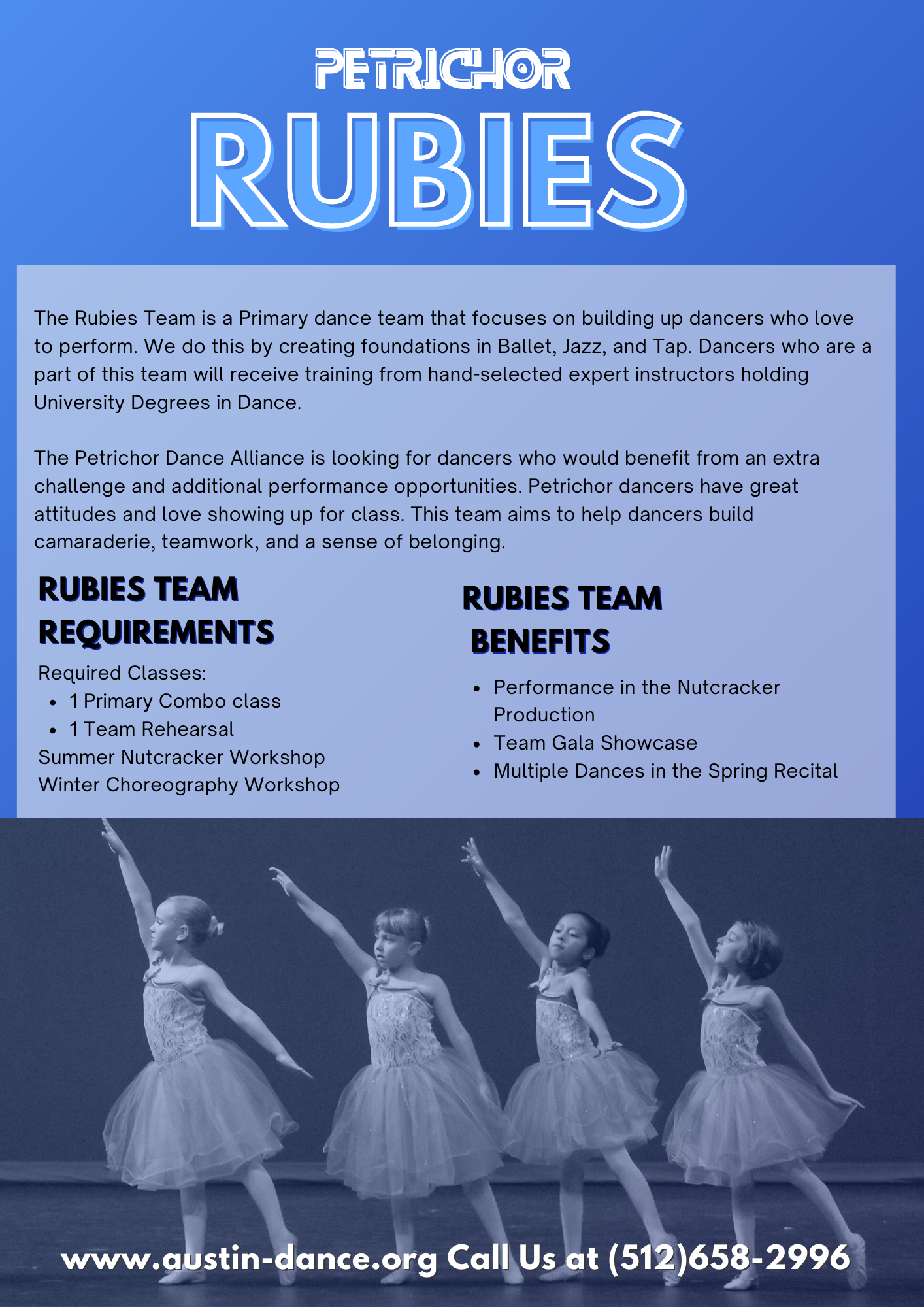 PETRICHOR
RUBIES

The Rubies Team is a Primary dance team that focuses on building up dancers who love to perform. We do this by creating foundations in Ballet, Jazz, and Tap. Dancers who are a part of this team will receive training from hand-selected expert instructors holding University Degrees in Dance.

The Petrichor Dance Alliance is looking for dancers who would benefit from an extra challenge and additional performance opportunities. Petrichor dancers have great attitudes and love showing up for class. This team aims to help dancers build camaraderie, teamwork, and a sense of belonging.

RUBIES TEAM REQUIREMENTS

Required Classes:
- 1 Primary Combo class
- 1 Team Rehearsal

Summer Nutcracker Workshop
Winter Choreography Workshop

RUBIES TEAM BENEFITS

- Performance in the Nutcracker Production
- Team Gala Showcase
- Multiple Dances in the Spring Recital

www.austin-dance.org Call Us at (512)658-2996